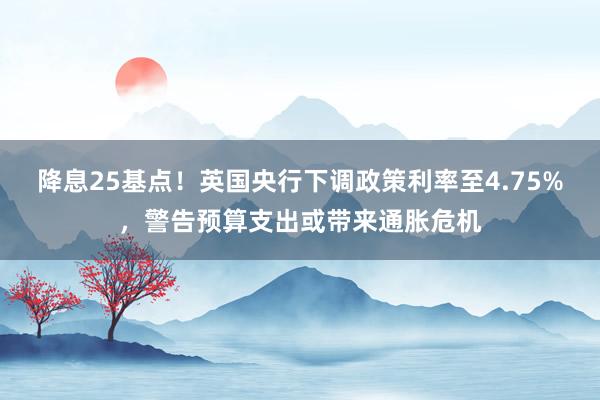 降息25基点！英国央行下调政策利率至4.75%，警告预算支出或带来通胀危机